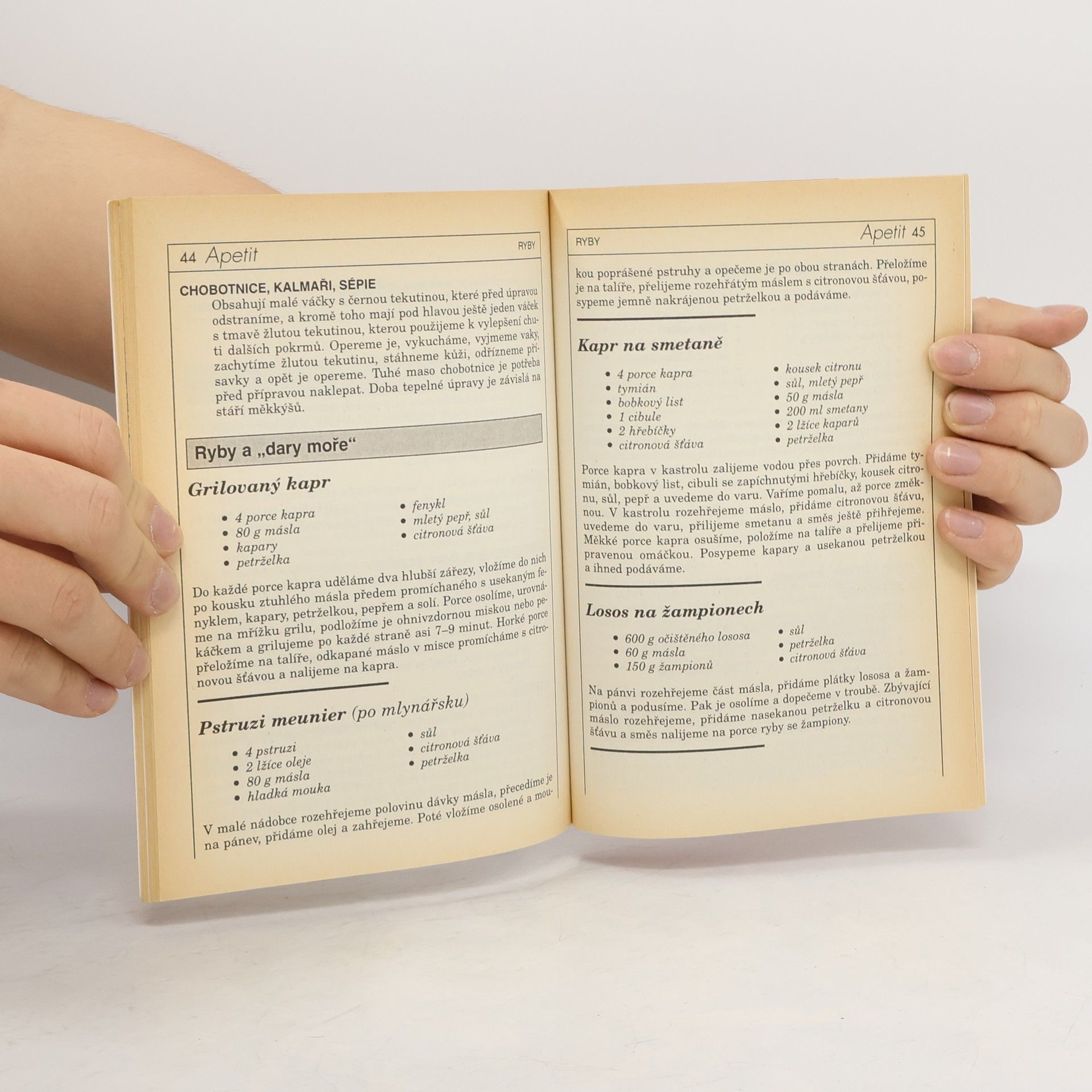 44 Apetit RYBY

CHOBOTNICE, KALMAŘI, SÉPIE

Obsahují malé váčky s černou tekutinou, které před úpravou odstraníme, a kromě toho mají pod hlavou ještě jeden váček s tmavě žlutou tekutinou, kterou použijeme k vylepšení chuti dalších pokrmů. Opereme je, vykucháme, vyjmeme vaky, zachytíme žlutou tekutinu, stáhneme kůži, odřízneme přísavky a opět je opereme. Tuhé maso chobotnice je potřeba před přípravou naklepat. Doba tepelné úpravy je závislá na stáří měkkýšů.

Ryby a „dary moře“

Grilovaný kapr

• 4 porce kapra
• 80 g másla
• kapary
• petrželka
• fenykl
• mletý pepř, sůl
• citronová šťáva

Do každé porce kapra uděláme dva hlubší zářezy, vložíme do nich po kousku ztuhlého másla předem promíchaného s usekaným fenyklem, kapary, petrželkou, pepřem a solí. Porce osolíme, urovnáme na mřížku grilu, podložíme je ohnivzdornou miskou nebo pekáčkem a grilujeme po každé straně asi 7–9 minut. Horké porce přeložíme na talíře, odkapané máslo v misce promícháme s citronovou šťávou a nalijeme na kapra.

Pstruzi meunier (po mlynářsku)

• 4 pstruzi
• 2 lžíce oleje
• 80 g másla
• hladká mouka
• sůl
• citronová šťáva
• petrželka

V malé nádobce rozehřejeme polovinu dávky másla, přecedíme je na pánev, přidáme olej a zahřejeme. Poté vložíme osolené a mou-

RYBY Apetit 45

kou poprášené pstruhy a opečeme je po obou stranách. Přeložíme je na talíře, přelijeme rozehřátým máslem s citronovou šťávou, posypeme jemně nakrájenou petrželkou a podáváme.

Kapr na smetaně

• 4 porce kapra
• tymián
• bobkový list
• 1 cibule
• 2 hřebíčky
• citronová šťáva
• kousek citronu
• sůl, mletý pepř
• 50 g másla
• 200 ml smetany
• 2 lžíce kaparů
• petrželka

Porce kapra v kastrolu zalijeme vodou přes povrch. Přidáme tymián, bobkový list, cibuli se zapíchnutými hřebíčky, kousek citronu, sůl, pepř a uvedeme do varu. Vaříme pomalu, až porce změknou. V kastrolu rozehřejeme máslo, přidáme citronovou šťávu, uvedeme do varu, přilijeme smetanu a směs ještě přihřejeme. Měkké porce kapra osušíme, položíme na talíře a přelijeme připravenou omáčkou. Posypeme kapary a usekanou petrželkou a ihned podáváme.

Losos na žampionech

• 600 g očištěného lososa
• 60 g másla
• 150 g žampionů
• sůl
• petrželka
• citronová šťáva

Na pánvi rozehřejeme část másla, přidáme plátky lososa a žampionů a podusíme. Pak je osolíme a dopečeme v troubě. Zbývající máslo rozehřejeme, přidáme nasekanou petrželku a citronovou šťávu a směs nalijeme na porce ryby se žampiony.